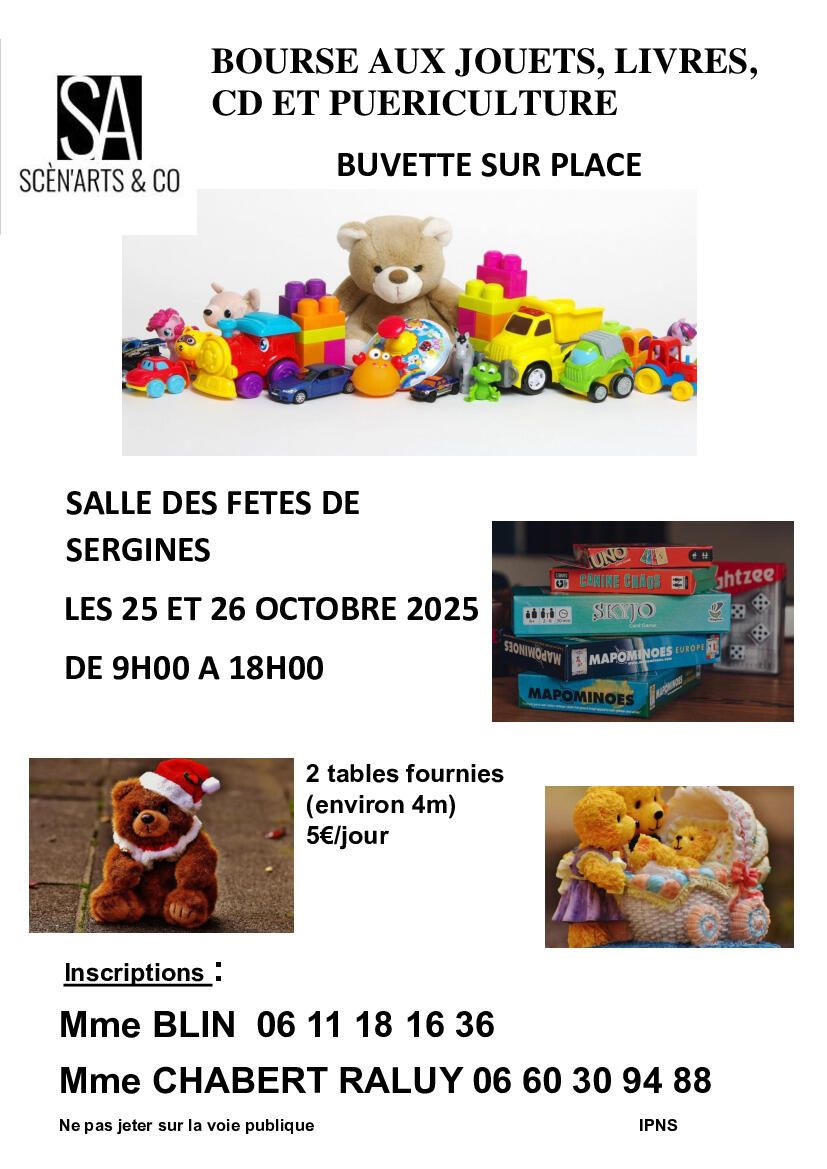 SA
SCÈN'ARTS & CO

BOURSE AUX JOUETS, LIVRES, CD ET PUERICULTURE

BUVETTE SUR PLACE

SALLE DES FETES DE SERGINES

LES 25 ET 26 OCTOBRE 2025

DE 9H00 A 18H00

UNO
CANINE CHAOS
SKYJO
MAPOMINOES EUROPE
MAPOMINOES
ghtzee

2 tables fournies (environ 4m) 5€/jour

Inscriptions :

Mme BLIN 06 11 18 16 36

Mme CHABERT RALUY 06 60 30 94 88

Ne pas jeter sur la voie publique

IPNS